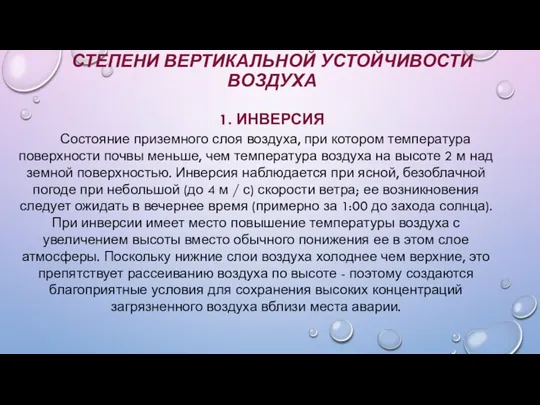 СТЕПЕНИ ВЕРТИКАЛЬНОЙ УСТОЙЧИВОСТИ ВОЗДУХА

1. ИНВЕРСИЯ

Состояние приземного слоя воздуха, при котором температура поверхности почвы меньше, чем температура воздуха на высоте 2 м над земной поверхностью. Инверсия наблюдается при ясной, безоблачной погоде при небольшой (до 4 м / с) скорости ветра; ее возникновения следует ожидать в вечернее время (примерно за 1:00 до захода солнца). При инверсии имеет место повышение температуры воздуха с увеличением высоты вместо обычного понижения ее в этом слое атмосферы. Поскольку нижние слои воздуха холоднее чем верхние, это препятствует рассеиванию воздуха по высоте - поэтому создаются благоприятные условия для сохранения высоких концентраций загрязненного воздуха вблизи места аварии.